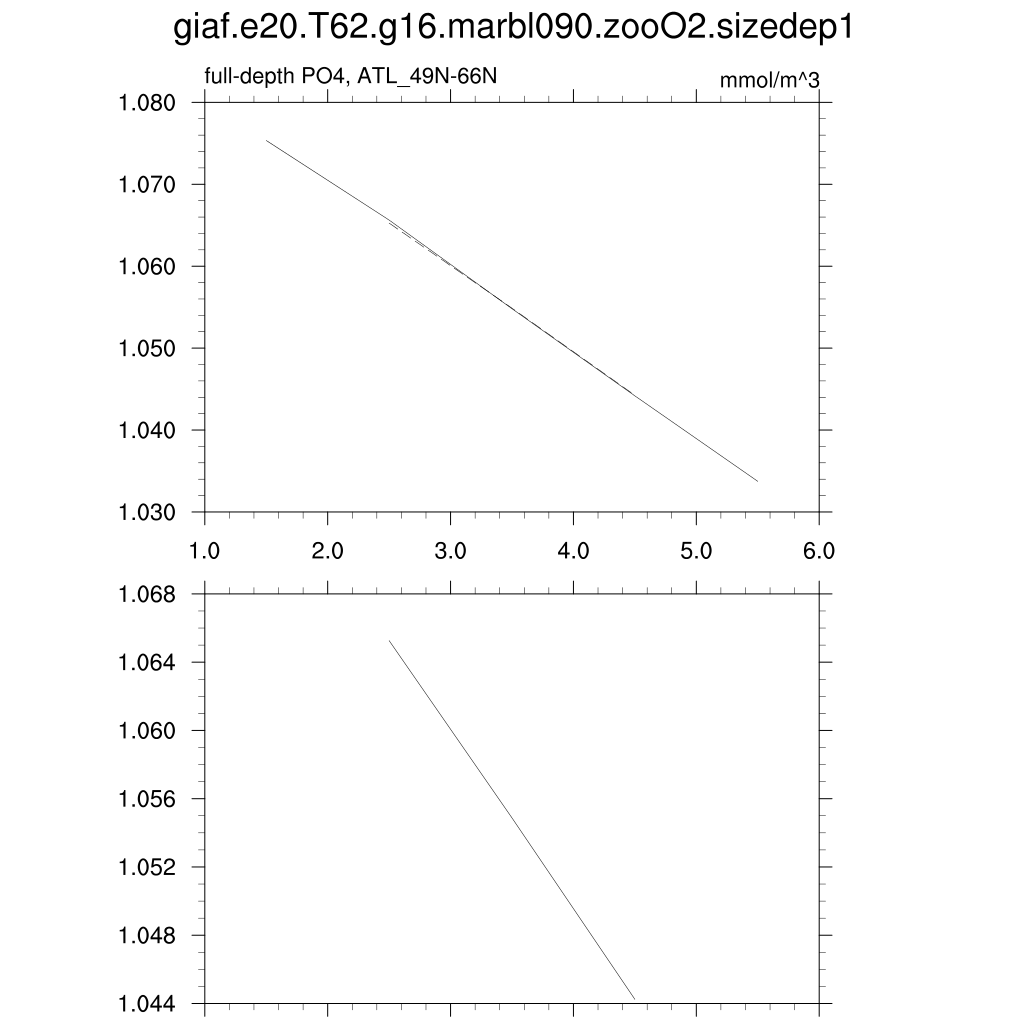 giaf.e20.T62.g16.marbl090.zooO2.sizedep1

full-depth PO4, ATL_49N-66N

mmol/m^3

1.080
1.070
1.060
1.050
1.040
1.030

1.0
2.0
3.0
4.0
5.0
6.0

1.068
1.064
1.060
1.056
1.052
1.048
1.044